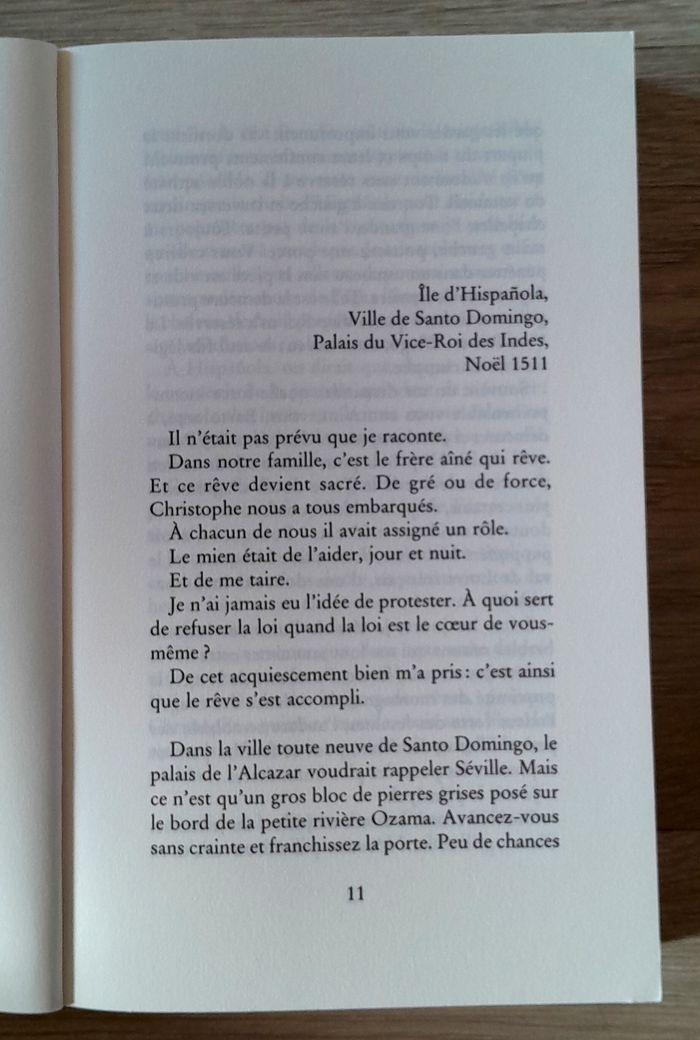 Île d'Hispañola,
Ville de Santo Domingo,
Palais du Vice-Roi des Indes,
Noël 1511

Il n'était pas prévu que je raconte.

Dans notre famille, c'est le frère aîné qui rêve. Et ce rêve devient sacré. De gré ou de force, Christophe nous a tous embarqués.

À chacun de nous il avait assigné un rôle.

Le mien était de l'aider, jour et nuit.

Et de me taire.

Je n'ai jamais eu l'idée de protester. À quoi sert de refuser la loi quand la loi est le cœur de vous-même ?

De cet acquiescement bien m'a pris : c'est ainsi que le rêve s'est accompli.

Dans la ville toute neuve de Santo Domingo, le palais de l'Alcazar voudrait rappeler Séville. Mais ce n'est qu'un gros bloc de pierres grises posé sur le bord de la petite rivière Ozama. Avancez-vous sans crainte et franchissez la porte. Peu de chances

11